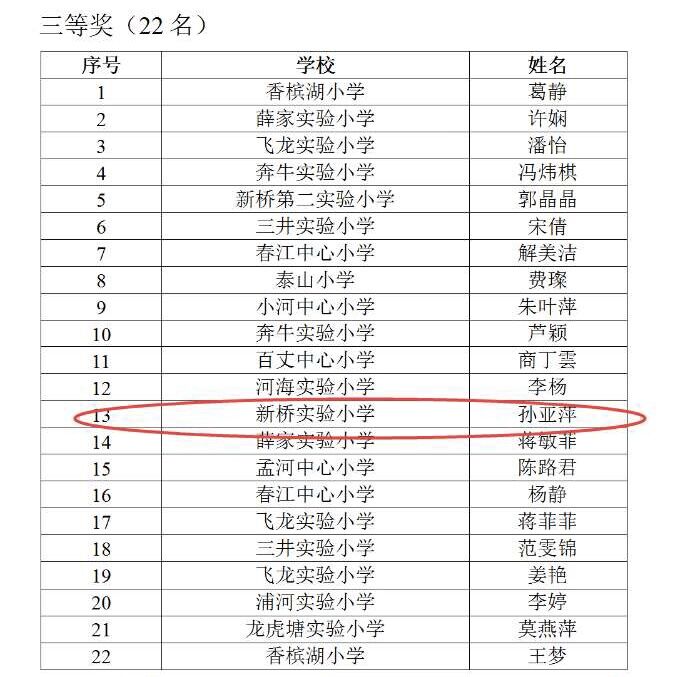 三等奖（22 名）

| 序号 | 学校 | 姓名 |
|---|---|---|
| 1 | 香槟湖小学 | 葛静 |
| 2 | 薛家实验小学 | 许娴 |
| 3 | 飞龙实验小学 | 潘怡 |
| 4 | 奔牛实验小学 | 冯炜棋 |
| 5 | 新桥第二实验小学 | 郭晶晶 |
| 6 | 三井实验小学 | 宋倩 |
| 7 | 春江中心小学 | 解美洁 |
| 8 | 泰山小学 | 费璨 |
| 9 | 小河中心小学 | 朱叶萍 |
| 10 | 奔牛实验小学 | 芦颖 |
| 11 | 百丈中心小学 | 商丁雲 |
| 12 | 河海实验小学 | 李杨 |
| 13 | 新桥实验小学 | 孙亚萍 |
| 14 | 薛家实验小学 | 蒋敏菲 |
| 15 | 孟河中心小学 | 陈路君 |
| 16 | 春江中心小学 | 杨静 |
| 17 | 飞龙实验小学 | 蒋菲菲 |
| 18 | 三井实验小学 | 范雯锦 |
| 19 | 飞龙实验小学 | 姜艳 |
| 20 | 浦河实验小学 | 李婷 |
| 21 | 龙虎塘实验小学 | 莫燕萍 |
| 22 | 香槟湖小学 | 王梦 |